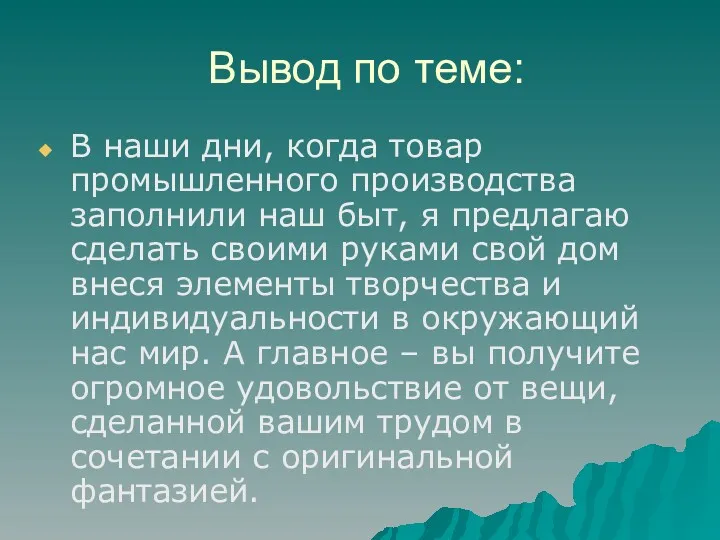 Вывод по теме:

В наши дни, когда товар промышленного производства заполнили наш быт, я предлагаю сделать своими руками свой дом внеся элементы творчества и индивидуальности в окружающий нас мир. А главное – вы получите огромное удовольствие от вещи, сделанной вашим трудом в сочетании с оригинальной фантазией.